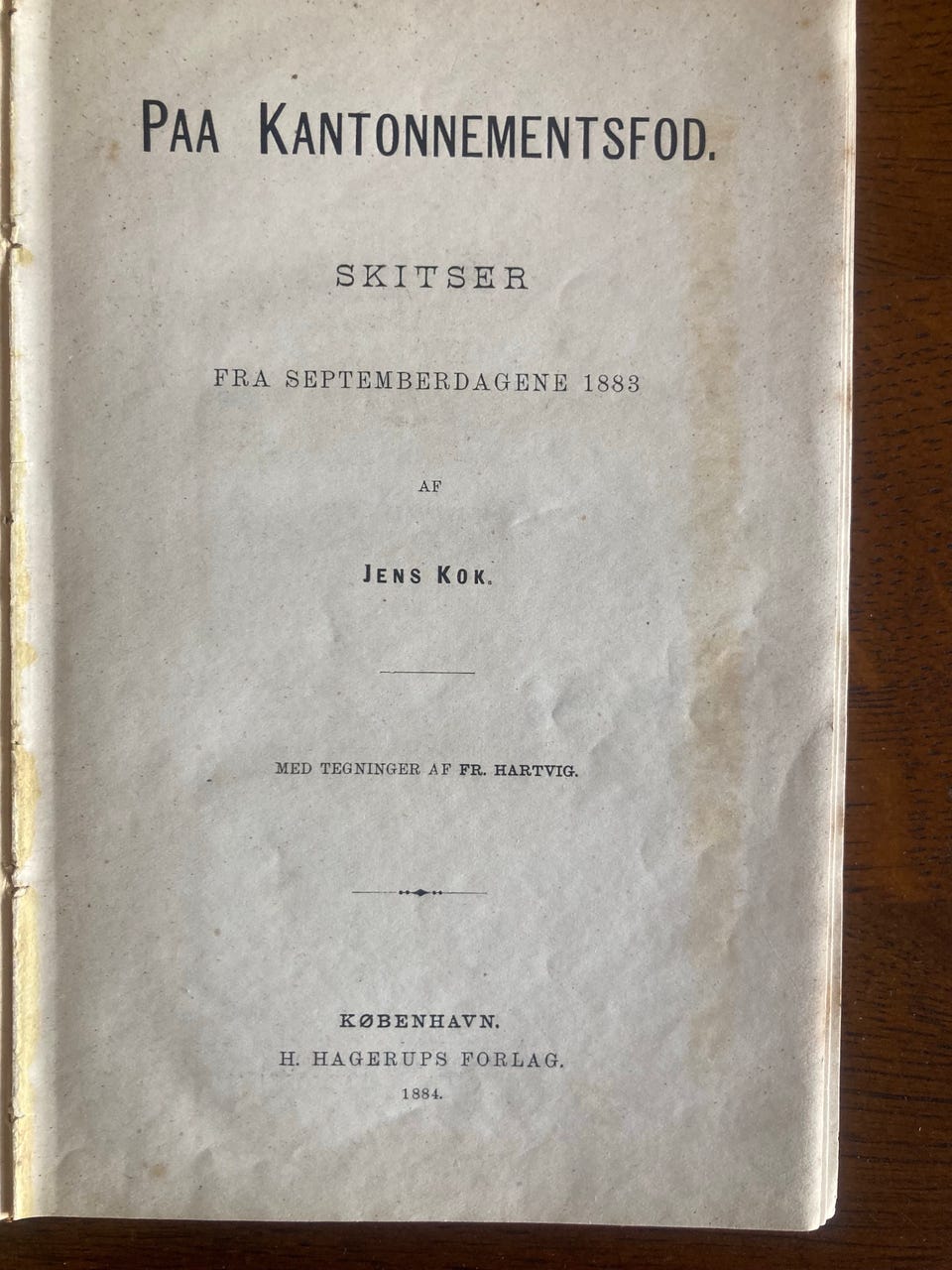 PAA KANTONNEMENTSFOD.

SKITSER

FRA SEPTEMBERDAGENE 1883

AF

JENS KOK.

MED TEGNINGER AF FR. HARTVIG.

KØBENHAVN.
H. HAGERUPS FORLAG.
1884.